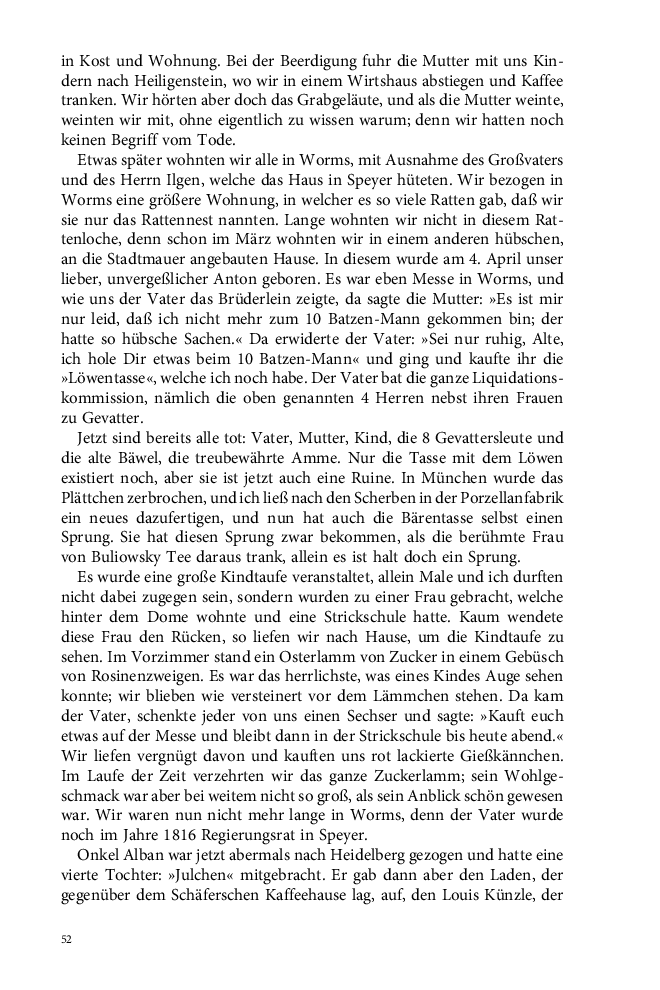 in Kost und Wohnung. Bei der Beerdigung fuhr die Mutter mit uns Kindern nach Heiligenstein, wo wir in einem Wirtshaus abstiegen und Kaffee tranken. Wir hörten aber doch das Grabgeläute, und als die Mutter weinte, weinten wir mit, ohne eigentlich zu wissen warum; denn wir hatten noch keinen Begriff vom Tode.

Etwas später wohnten wir alle in Worms, mit Ausnahme des Großvaters und des Herrn Ilgen, welche das Haus in Speyer hüteten. Wir bezogen in Worms eine größere Wohnung, in welcher es so viele Ratten gab, daß wir sie nur das Rattennest nannten. Lange wohnten wir nicht in diesem Rattenloche, denn schon im März wohnten wir in einem anderen hübschen, an die Stadtmauer angebauten Hause. In diesem wurde am 4. April unser lieber, unvergeßlicher Anton geboren. Es war eben Messe in Worms, und wie uns der Vater das Brüderlein zeigte, da sagte die Mutter: »Es ist mir nur leid, daß ich nicht mehr zum 10 Batzen-Mann gekommen bin; der hatte so hübsche Sachen.« Da erwiderte der Vater: »Sei nur ruhig, Alte, ich hole Dir etwas beim 10 Batzen-Mann« und ging und kaufte ihr die »Löwentasse«, welche ich noch habe. Der Vater bat die ganze Liquidationskommission, nämlich die oben genannten 4 Herren nebst ihren Frauen zu Gevatter.

Jetzt sind bereits alle tot: Vater, Mutter, Kind, die 8 Gevattersleute und die alte Bäwel, die treubewährte Amme. Nur die Tasse mit dem Löwen existiert noch, aber sie ist jetzt auch eine Ruine. In München wurde das Plättchen zerbrochen, und ich ließ nach den Scherben in der Porzellanfabrik ein neues dazufertigen, und nun hat auch die Bärentasse selbst einen Sprung. Sie hat diesen Sprung zwar bekommen, als die berühmte Frau von Buliowsky Tee daraus trank, allein es ist halt doch ein Sprung.

Es wurde eine große Kindtaufe veranstaltet, allein Male und ich durften nicht dabei zugegen sein, sondern wurden zu einer Frau gebracht, welche hinter dem Dome wohnte und eine Strickschule hatte. Kaum wendete diese Frau den Rücken, so liefen wir nach Hause, um die Kindtaufe zu sehen. Im Vorzimmer stand ein Osterlamm von Zucker in einem Gebüsch von Rosinenzweigen. Es war das herrlichste, was eines Kindes Auge sehen konnte; wir blieben wie versteinert vor dem Lämmchen stehen. Da kam der Vater, schenkte jeder von uns einen Sechser und sagte: »Kauft euch etwas auf der Messe und bleibt dann in der Strickschule bis heute abend.« Wir liefen vergnügt davon und kauften uns rot lackierte Gießkännchen. Im Laufe der Zeit verzehrten wir das ganze Zuckerlamm; sein Wohlgeschmack war aber bei weitem nicht so groß, als sein Anblick schön gewesen war. Wir waren nun nicht mehr lange in Worms, denn der Vater wurde noch im Jahre 1816 Regierungsrat in Speyer.

Onkel Alban war jetzt abermals nach Heidelberg gezogen und hatte eine vierte Tochter: »Julchen« mitgebracht. Er gab dann aber den Laden, der gegenüber dem Schäferschen Kaffeehause lag, auf, den Louis Künzle, der

52